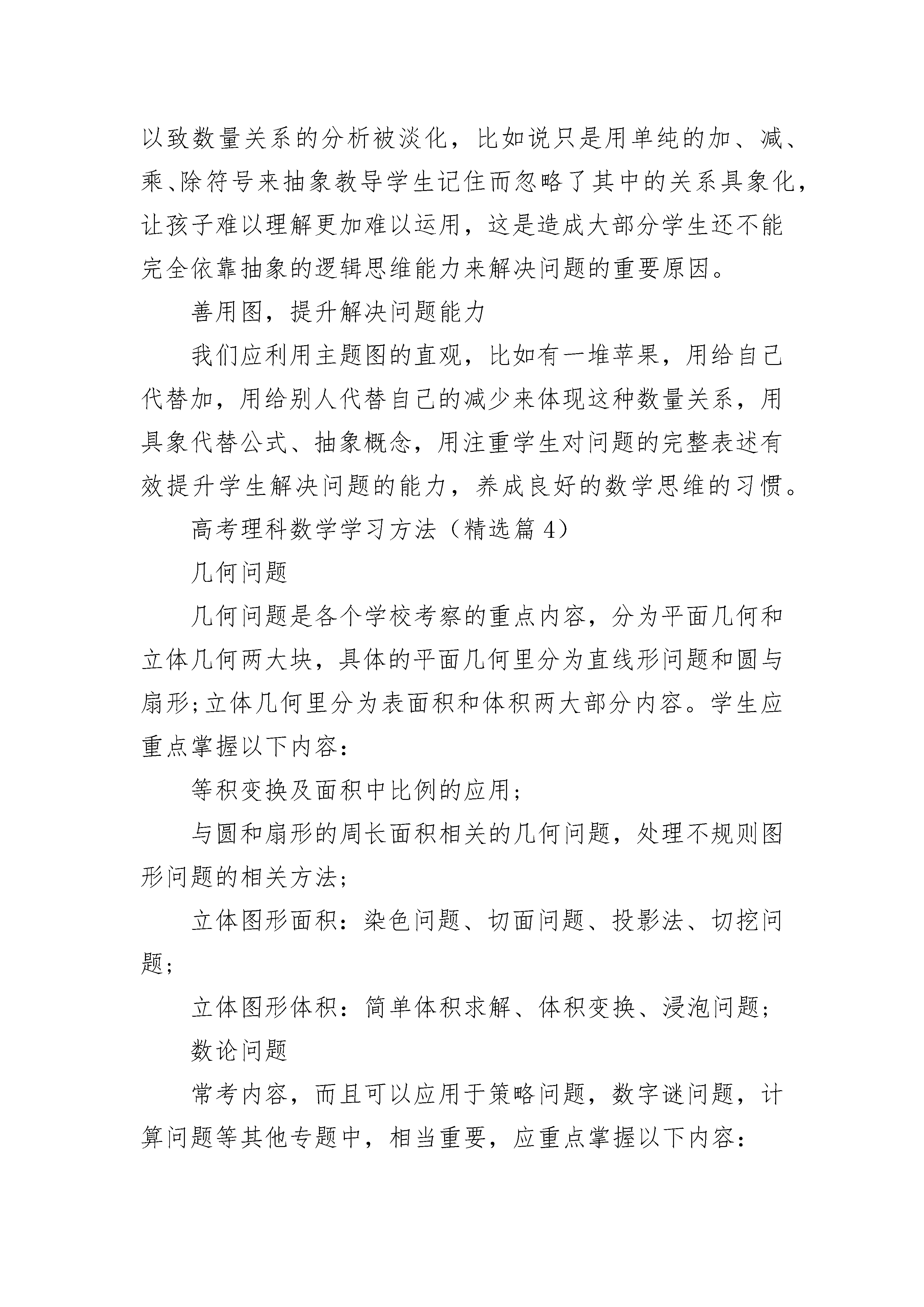 以致数量关系的分析被淡化，比如说只是用单纯的加、减、乘、除符号来抽象教导学生记住而忽略了其中的关系具象化，让孩子难以理解更加难以运用，这是造成大部分学生还不能完全依靠抽象的逻辑思维能力来解决问题的重要原因。

善用图，提升解决问题能力

我们应利用主题图的直观，比如有一堆苹果，用给自己代替加，用给别人代替自己的减少来体现这种数量关系，用具象代替公式、抽象概念，用注重学生对问题的完整表述有效提升学生解决问题的能力，养成良好的数学思维的习惯。

高考理科数学学习方法（精选篇4）

几何问题

几何问题是各个学校考察的重点内容，分为平面几何和立体几何两大块，具体的平面几何里分为直线形问题和圆与扇形;立体几何里分为表面积和体积两大部分内容。学生应重点掌握以下内容：

等积变换及面积中比例的应用;

与圆和扇形的周长面积相关的几何问题，处理不规则图形问题的相关方法;

立体图形面积：染色问题、切面问题、投影法、切挖问题;

立体图形体积：简单体积求解、体积变换、浸泡问题;

数论问题

常考内容，而且可以应用于策略问题，数字谜问题，计算问题等其他专题中，相当重要，应重点掌握以下内容：